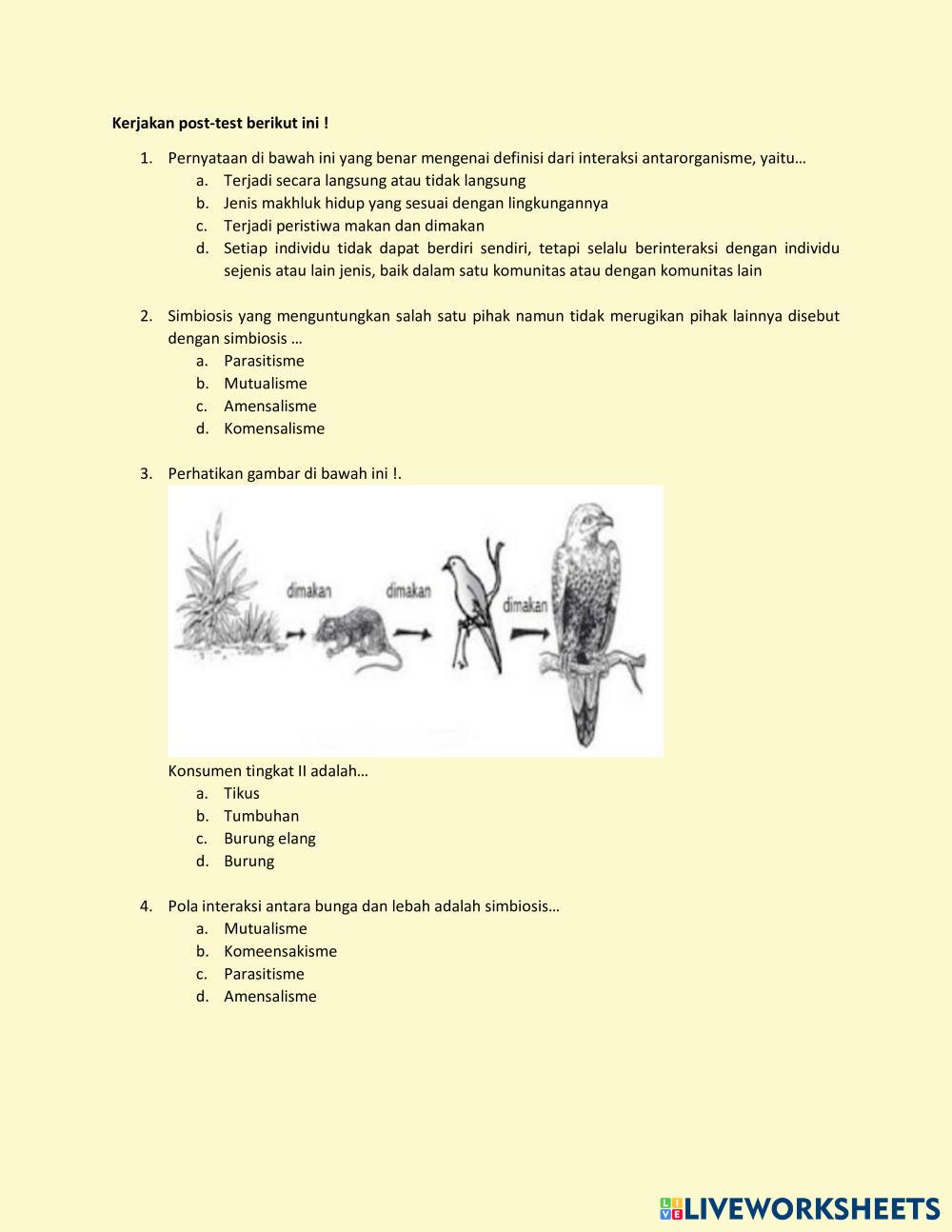 **Kerjakan post-test berikut ini !**

1. Pernyataan di bawah ini yang benar mengenai definisi dari interaksi antarorganisme, yaitu…
   a. Terjadi secara langsung atau tidak langsung
   b. Jenis makhluk hidup yang sesuai dengan lingkungannya
   c. Terjadi peristiwa makan dan dimakan
   d. Setiap individu tidak dapat berdiri sendiri, tetapi selalu berinteraksi dengan individu sejenis atau lain jenis, baik dalam satu komunitas atau dengan komunitas lain

2. Simbiosis yang menguntungkan salah satu pihak namun tidak merugikan pihak lainnya disebut dengan simbiosis …
   a. Parasitisme
   b. Mutualisme
   c. Amensalisme
   d. Komensalisme

3. Perhatikan gambar di bawah ini !.

dimakan dimakan dimakan

Konsumen tingkat II adalah…
   a. Tikus
   b. Tumbuhan
   c. Burung elang
   d. Burung

4. Pola interaksi antara bunga dan lebah adalah simbiosis…
   a. Mutualisme
   b. Komeensakisme
   c. Parasitisme
   d. Amensalisme

LIVEWORKSHEETS